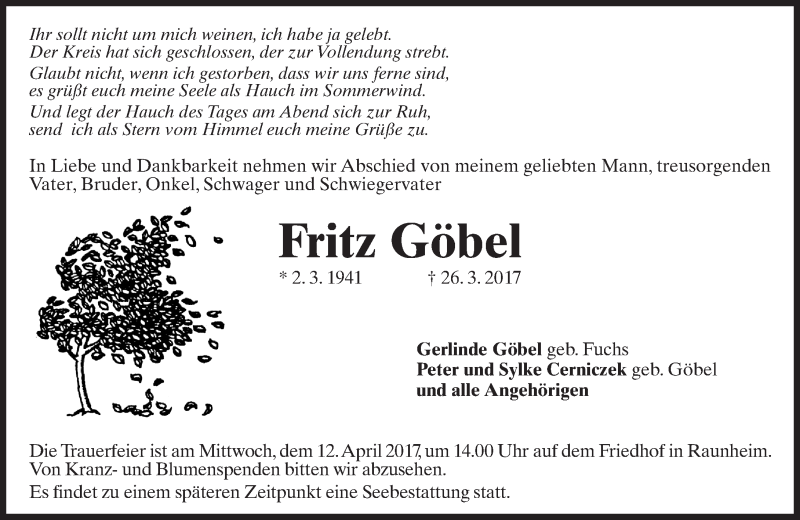 Ihr sollt nicht um mich weinen, ich habe ja gelebt.
Der Kreis hat sich geschlossen, der zur Vollendung strebt.
Glaubt nicht, wenn ich gestorben, dass wir uns ferne sind,
es grüßt euch meine Seele als Hauch im Sommerwind.
Und legt der Hauch des Tages am Abend sich zur Ruh,
send ich als Stern vom Himmel euch meine Grüße zu.

In Liebe und Dankbarkeit nehmen wir Abschied von meinem geliebten Mann, treusorgenden Vater, Bruder, Onkel, Schwager und Schwiegervater

Fritz Göbel

* 2. 3. 1941 † 26. 3. 2017

Gerlinde Göbel geb. Fuchs
Peter und Sylke Cerniczek geb. Göbel
und alle Angehörigen

Die Trauerfeier ist am Mittwoch, dem 12. April 2017, um 14.00 Uhr auf dem Friedhof in Raunheim.
Von Kranz- und Blumenspenden bitten wir abzusehen.
Es findet zu einem späteren Zeitpunkt eine Seebestattung statt.